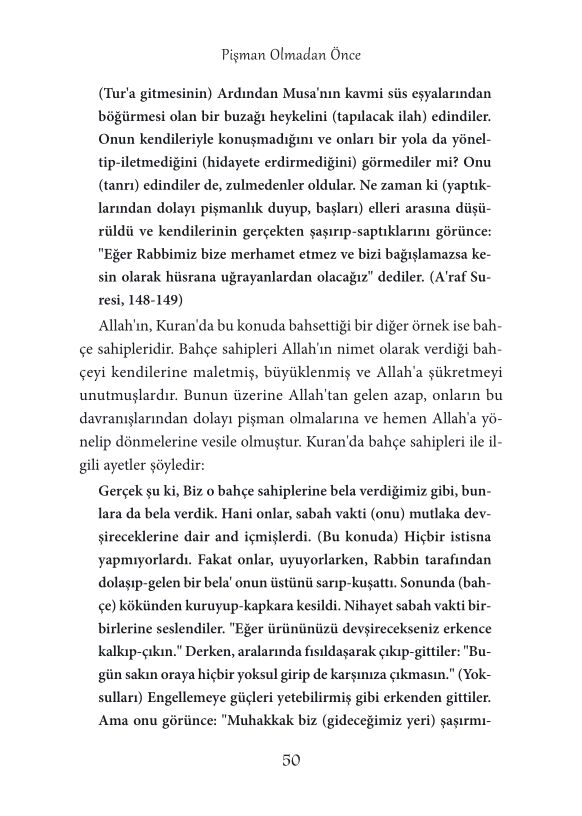 Pişman Olmadan Önce

(Tur'a gitmesinin) Ardından Musa'nın kavmi süs eşyalarından böğürmesi olan bir buzağı heykelini (tapılacak ilah) edindiler. Onun kendileriyle konuşmadığını ve onları bir yola da yöneltip-iletmediğini (hidayete erdirmediğini) görmediler mi? Onu (tanrı) edindiler de, zulmedenler oldular. Ne zaman ki (yaptıklarından dolayı pişmanlık duyup, başları) elleri arasına düşürüldü ve kendilerinin gerçekten şaşırıp-saptıklarını görünce: "Eğer Rabbimiz bize merhamet etmez ve bizi bağışlamazsa kesin olarak hüsrana uğrayanlardan olacağız" dediler. (A'raf Suresi, 148-149)

Allah'ın, Kuran'da bu konuda bahsettiği bir diğer örnek ise bahçe sahipleridir. Bahçe sahipleri Allah'ın nimet olarak verdiği bahçeyi kendilerine maletmiş, büyüklenmiş ve Allah'a şükretmeyi unutmuşlardır. Bunun üzerine Allah'tan gelen azap, onların bu davranışlarından dolayı pişman olmalarına ve hemen Allah'a yönelip dönmelerine vesile olmuştur. Kuran'da bahçe sahipleri ile ilgili ayetler şöyledir:

Gerçek şu ki, Biz o bahçe sahiplerine bela verdiğimiz gibi, bunlara da bela verdik. Hani onlar, sabah vakti (onu) mutlaka devşireceklerine dair and içmişlerdi. (Bu konuda) Hiçbir istisna yapmıyorlardı. Fakat onlar, uyuyorlarken, Rabbin tarafından dolaşıp-gelen bir bela' onun üstünü sarıp-kuşattı. Sonunda (bahçe) kökünden kuruyup-kapkara kesildi. Nihayet sabah vakti birbirlerine seslendiler. "Eğer ürününüzü devşirecekseniz erkence kalkıp-çıkın." Derken, aralarında fısıldaşarak çıkıp-gittiler: "Bugün sakın oraya hiçbir yoksul girip de karşınıza çıkmasın." (Yoksulları) Engellemeye güçleri yetebilirmiş gibi erkenden gittiler. Ama onu görünce: "Muhakkak biz (gideceğimiz yeri) şaşırmı-

50